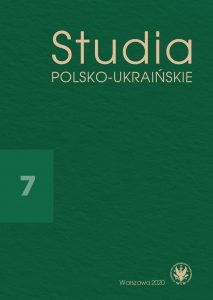 Studia
POLSKO-UKRAIŃSKIE

7

Warszawa 2020